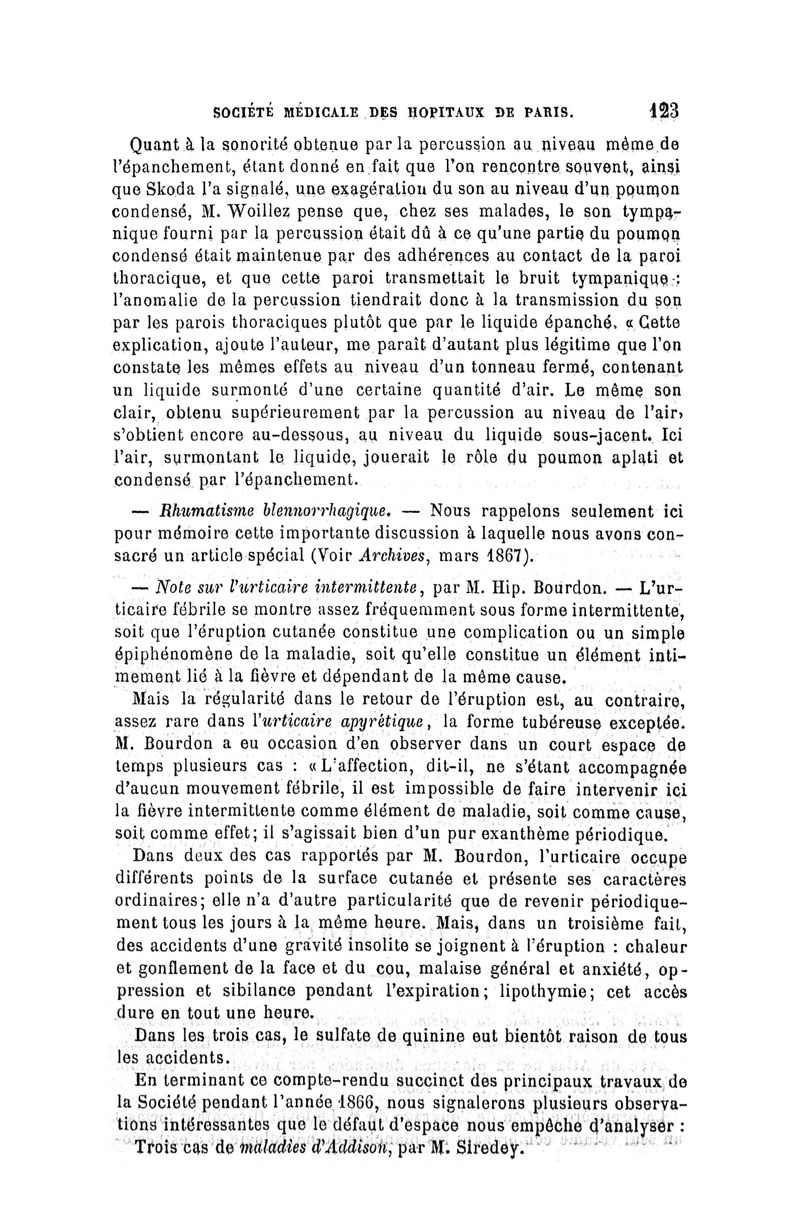 SOCIÉTÉ MÉDICALE DES HOPITAUX DE PARIS. 123

Quant à la sonorité obtenue par la percussion au niveau même de l'épanchement, étant donné en fait que l'on rencontre souvent, ainsi que Skoda l'a signalé, une exagération du son au niveau d'un poumon condensé, M. Woillez pense que, chez ses malades, le son tympanique fourni par la percussion était dû à ce qu'une partie du poumon condensé était maintenue par des adhérences au contact de la paroi thoracique, et que cette paroi transmettait le bruit tympanique : l'anomalie de la percussion tiendrait donc à la transmission du son par les parois thoraciques plutôt que par le liquide épanché. « Cette explication, ajoute l'auteur, me paraît d'autant plus légitime que l'on constate les mêmes effets au niveau d'un tonneau fermé, contenant un liquide surmonté d'une certaine quantité d'air. Le même son clair, obtenu supérieurement par la percussion au niveau de l'air, s'obtient encore au-dessous, au niveau du liquide sous-jacent. Ici l'air, surmontant le liquide, jouerait le rôle du poumon aplati et condensé par l'épanchement.

— Rhumatisme blennorrhagique. — Nous rappelons seulement ici pour mémoire cette importante discussion à laquelle nous avons consacré un article spécial (Voir Archives, mars 1867).

— Note sur l'urticaire intermittente, par M. Hip. Bourdon. — L'urticaire fébrile se montre assez fréquemment sous forme intermittente, soit que l'éruption cutanée constitue une complication ou un simple épiphénomène de la maladie, soit qu'elle constitue un élément intimement lié à la fièvre et dépendant de la même cause.

Mais la régularité dans le retour de l'éruption est, au contraire, assez rare dans l'urticaire apyrétique, la forme tubéreuse exceptée. M. Bourdon a eu occasion d'en observer dans un court espace de temps plusieurs cas : « L'affection, dit-il, ne s'étant accompagnée d'aucun mouvement fébrile, il est impossible de faire intervenir ici la fièvre intermittente comme élément de maladie, soit comme cause, soit comme effet; il s'agissait bien d'un pur exanthème périodique.

Dans deux des cas rapportés par M. Bourdon, l'urticaire occupe différents points de la surface cutanée et présente ses caractères ordinaires; elle n'a d'autre particularité que de revenir périodiquement tous les jours à la même heure. Mais, dans un troisième fait, des accidents d'une gravité insolite se joignent à l'éruption : chaleur et gonflement de la face et du cou, malaise général et anxiété, oppression et sibilance pendant l'expiration; lipothymie; cet accès dure en tout une heure.

Dans les trois cas, le sulfate de quinine eut bientôt raison de tous les accidents.

En terminant ce compte-rendu succinct des principaux travaux de la Société pendant l'année 1866, nous signalerons plusieurs observations intéressantes que le défaut d'espace nous empêche d'analyser :

Trois cas de maladies d'Addison, par M. Siredey.